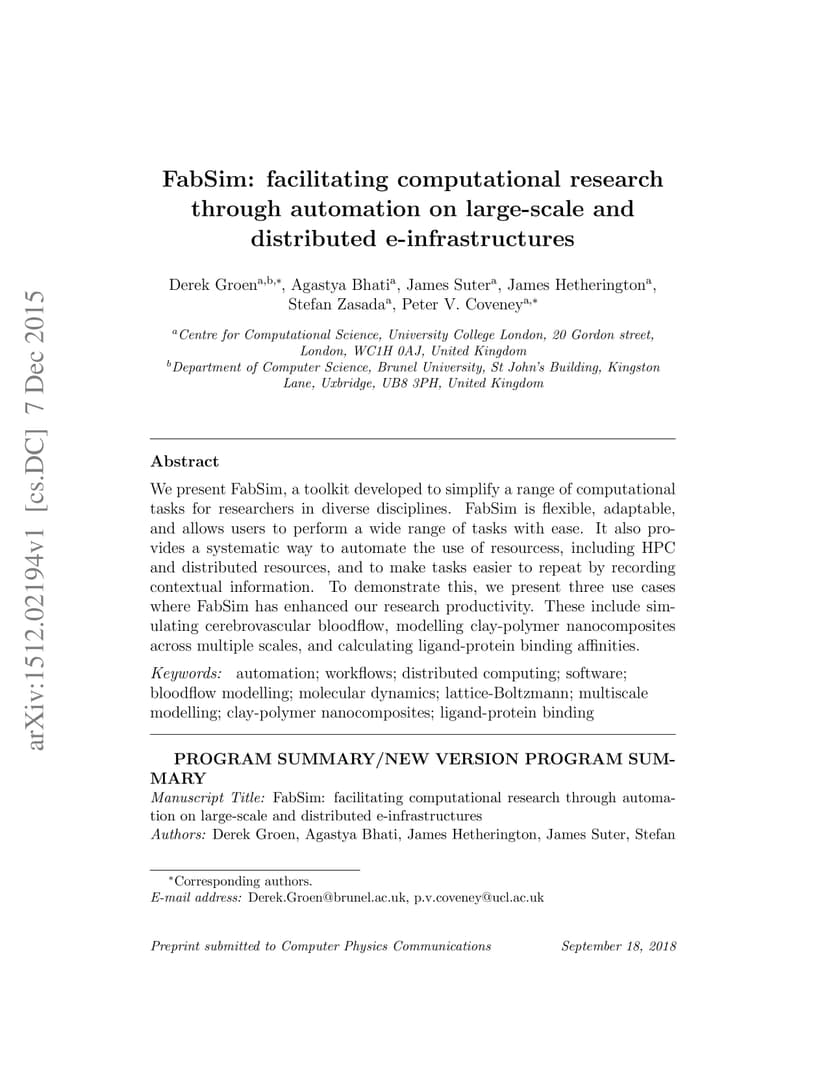 arXiv:1512.02194v1 [cs.DC] 7 Dec 2015

FabSim: facilitating computational research through automation on large-scale and distributed e-infrastructures

Derek Groen$^{a,b,*}$, Agastya Bhati$^{a}$, James Suter$^{a}$, James Hetherington$^{a}$, Stefan Zasada$^{a}$, Peter V. Coveney$^{a,*}$

$^{a}$Centre for Computational Science, University College London, 20 Gordon street, London, WC1H 0AJ, United Kingdom
$^{b}$Department of Computer Science, Brunel University, St John's Building, Kingston Lane, Uxbridge, UB8 3PH, United Kingdom

Abstract

We present FabSim, a toolkit developed to simplify a range of computational tasks for researchers in diverse disciplines. FabSim is flexible, adaptable, and allows users to perform a wide range of tasks with ease. It also provides a systematic way to automate the use of resourcess, including HPC and distributed resources, and to make tasks easier to repeat by recording contextual information. To demonstrate this, we present three use cases where FabSim has enhanced our research productivity. These include simulating cerebrovascular bloodflow, modelling clay-polymer nanocomposites across multiple scales, and calculating ligand-protein binding affinities.

Keywords: automation; workflows; distributed computing; software; bloodflow modelling; molecular dynamics; lattice-Boltzmann; multiscale modelling; clay-polymer nanocomposites; ligand-protein binding

PROGRAM SUMMARY/NEW VERSION PROGRAM SUMMARY
Manuscript Title: FabSim: facilitating computational research through automation on large-scale and distributed e-infrastructures
Authors: Derek Groen, Agastya Bhati, James Hetherington, James Suter, Stefan

$^{*}$Corresponding authors.
E-mail address: Derek.Groen@brunel.ac.uk, p.v.coveney@ucl.ac.uk

Preprint submitted to Computer Physics Communications September 18, 2018